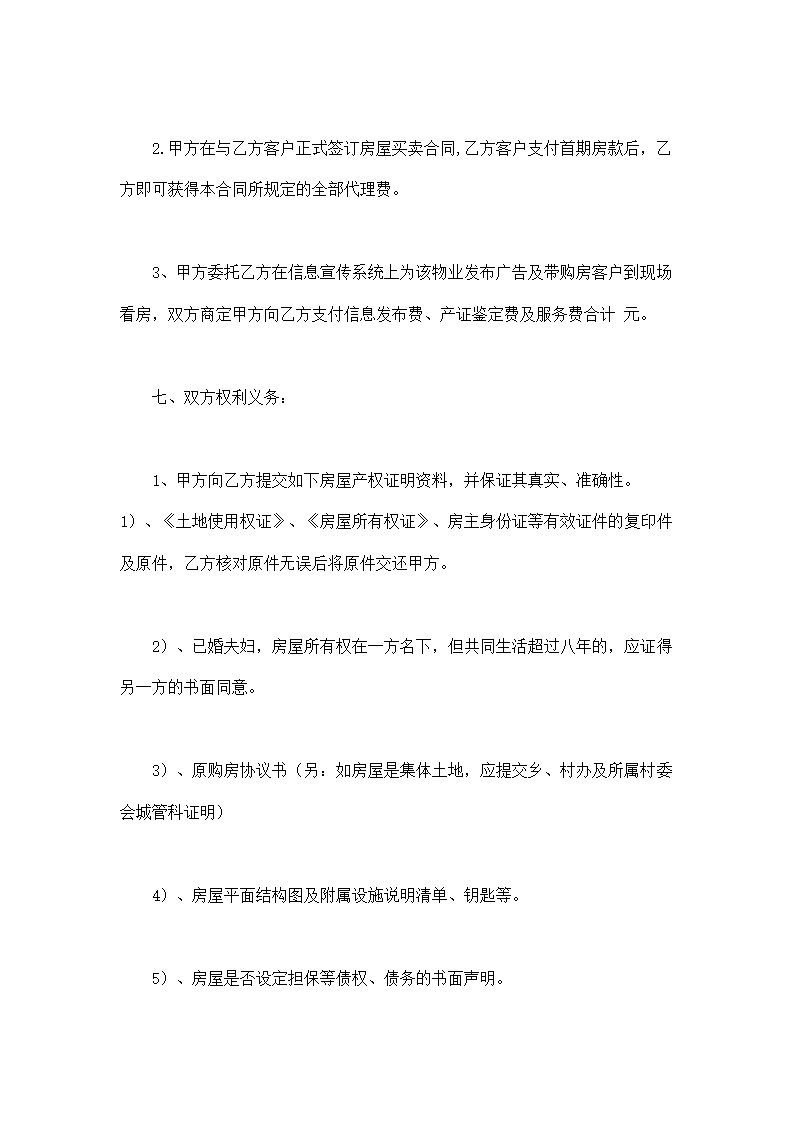 2.甲方在与乙方客户正式签订房屋买卖合同,乙方客户支付首期房款后，乙方即可获得本合同所规定的全部代理费。

3、甲方委托乙方在信息宣传系统上为该物业发布广告及带购房客户到现场看房，双方商定甲方向乙方支付信息发布费、产证鉴定费及服务费合计 元。

七、双方权利义务：

1、甲方向乙方提交如下房屋产权证明资料，并保证其真实、准确性。
1）、《土地使用权证》、《房屋所有权证》、房主身份证等有效证件的复印件及原件，乙方核对原件无误后将原件交还甲方。

2）、已婚夫妇，房屋所有权在一方名下，但共同生活超过八年的，应证得另一方的书面同意。

3）、原购房协议书（另：如房屋是集体土地，应提交乡、村办及所属村委会城管科证明）

4）、房屋平面结构图及附属设施说明清单、钥匙等。

5）、房屋是否设定担保等债权、债务的书面声明。